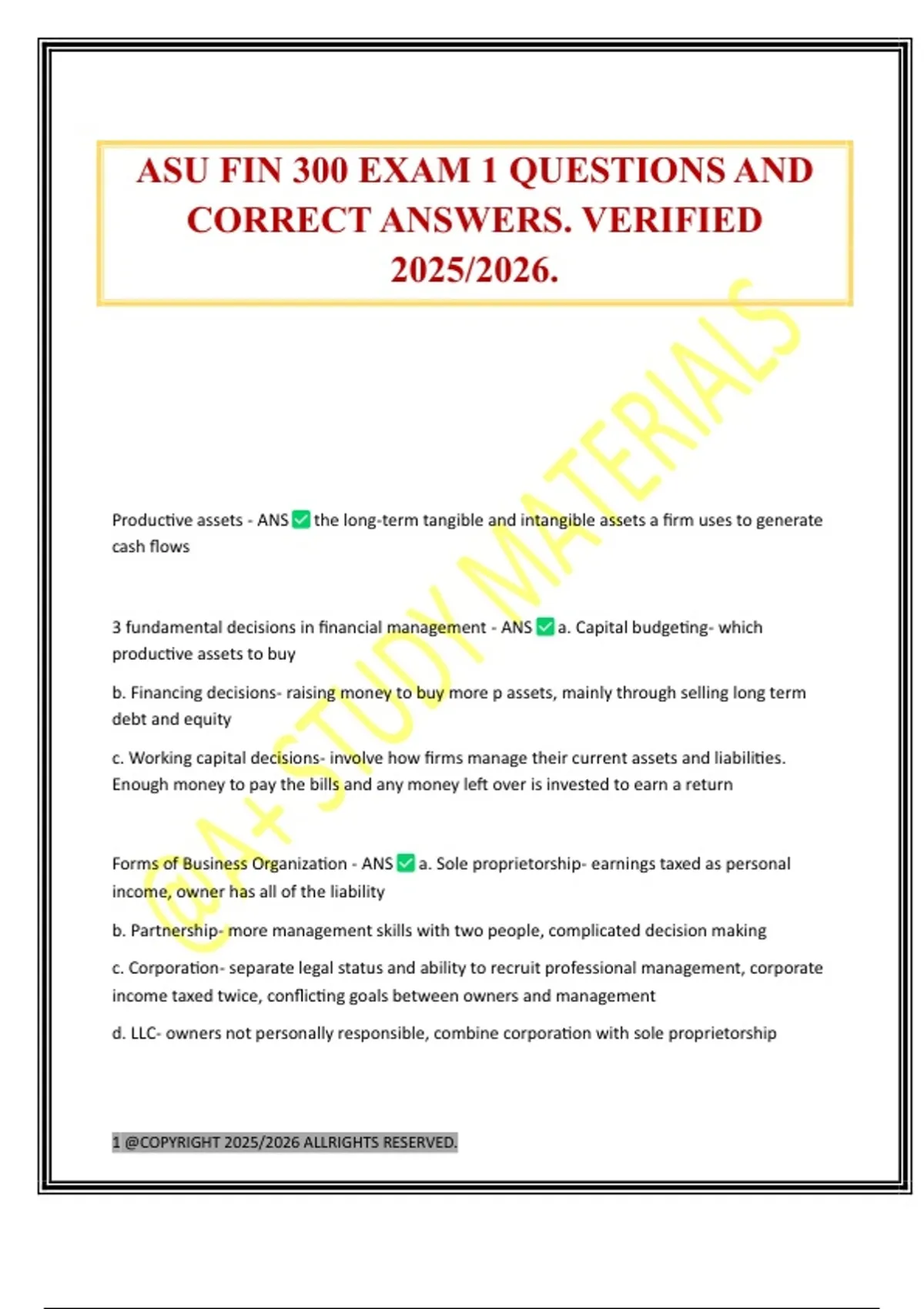 ASU FIN 300 EXAM 1 QUESTIONS AND CORRECT ANSWERS. VERIFIED 2025/2026.

@A+ STUDY MATERIALS

Productive assets - ANS ✅ the long-term tangible and intangible assets a firm uses to generate cash flows

3 fundamental decisions in financial management - ANS ✅ a. Capital budgeting- which productive assets to buy

b. Financing decisions- raising money to buy more p assets, mainly through selling long term debt and equity

c. Working capital decisions- involve how firms manage their current assets and liabilities. Enough money to pay the bills and any money left over is invested to earn a return

Forms of Business Organization - ANS ✅ a. Sole proprietorship- earnings taxed as personal income, owner has all of the liability

b. Partnership- more management skills with two people, complicated decision making

c. Corporation- separate legal status and ability to recruit professional management, corporate income taxed twice, conflicting goals between owners and management

d. LLC- owners not personally responsible, combine corporation with sole proprietorship

1 @COPYRIGHT 2025/2026 ALLRIGHTS RESERVED.